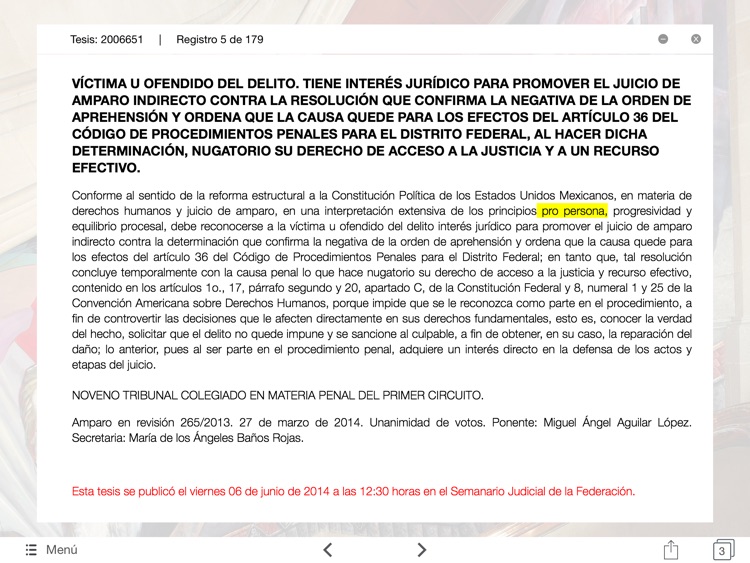 Tesis: 2006651 | Registro 5 de 179

VÍCTIMA U OFENDIDO DEL DELITO. TIENE INTERÉS JURÍDICO PARA PROMOVER EL JUICIO DE AMPARO INDIRECTO CONTRA LA RESOLUCIÓN QUE CONFIRMA LA NEGATIVA DE LA ORDEN DE APREHENSIÓN Y ORDENA QUE LA CAUSA QUEDE PARA LOS EFECTOS DEL ARTÍCULO 36 DEL CÓDIGO DE PROCEDIMIENTOS PENALES PARA EL DISTRITO FEDERAL, AL HACER DICHA DETERMINACIÓN, NUGATORIO SU DERECHO DE ACCESO A LA JUSTICIA Y A UN RECURSO EFECTIVO.

Conforme al sentido de la reforma estructural a la Constitución Política de los Estados Unidos Mexicanos, en materia de derechos humanos y juicio de amparo, en una interpretación extensiva de los principios pro persona, progresividad y equilibrio procesal, debe reconocerse a la víctima u ofendido del delito interés jurídico para promover el juicio de amparo indirecto contra la determinación que confirma la negativa de la orden de aprehensión y ordena que la causa quede para los efectos del artículo 36 del Código de Procedimientos Penales para el Distrito Federal; en tanto que, tal resolución concluye temporalmente con la causa penal lo que hace nugatorio su derecho de acceso a la justicia y recurso efectivo, contenido en los artículos 1o., 17, párrafo segundo y 20, apartado C, de la Constitución Federal y 8, numeral 1 y 25 de la Convención Americana sobre Derechos Humanos, porque impide que se le reconozca como parte en el procedimiento, a fin de controvertir las decisiones que le afecten directamente en sus derechos fundamentales, esto es, conocer la verdad del hecho, solicitar que el delito no quede impune y se sancione al culpable, a fin de obtener, en su caso, la reparación del daño; lo anterior, pues al ser parte en el procedimiento penal, adquiere un interés directo en la defensa de los actos y etapas del juicio.

NOVENO TRIBUNAL COLEGIADO EN MATERIA PENAL DEL PRIMER CIRCUITO.

Amparo en revisión 265/2013. 27 de marzo de 2014. Unanimidad de votos. Ponente: Miguel Ángel Aguilar López. Secretaria: María de los Ángeles Baños Rojas.

Esta tesis se publicó el viernes 06 de junio de 2014 a las 12:30 horas en el Semanario Judicial de la Federación.

Menú

3